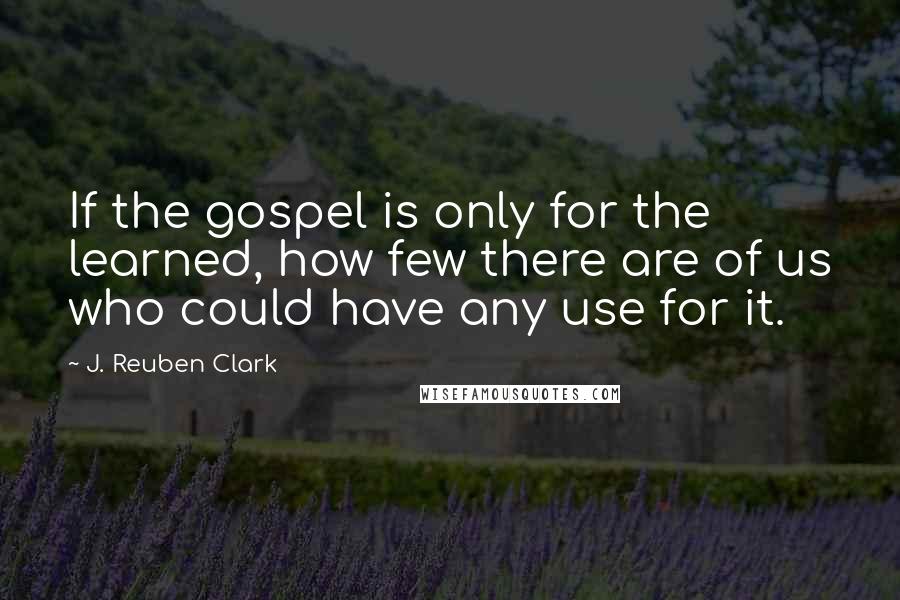 If the gospel is only for the learned, how few there are of us who could have any use for it.

~ J. Reuben Clark

WISEFAMOUSQUOTES.COM